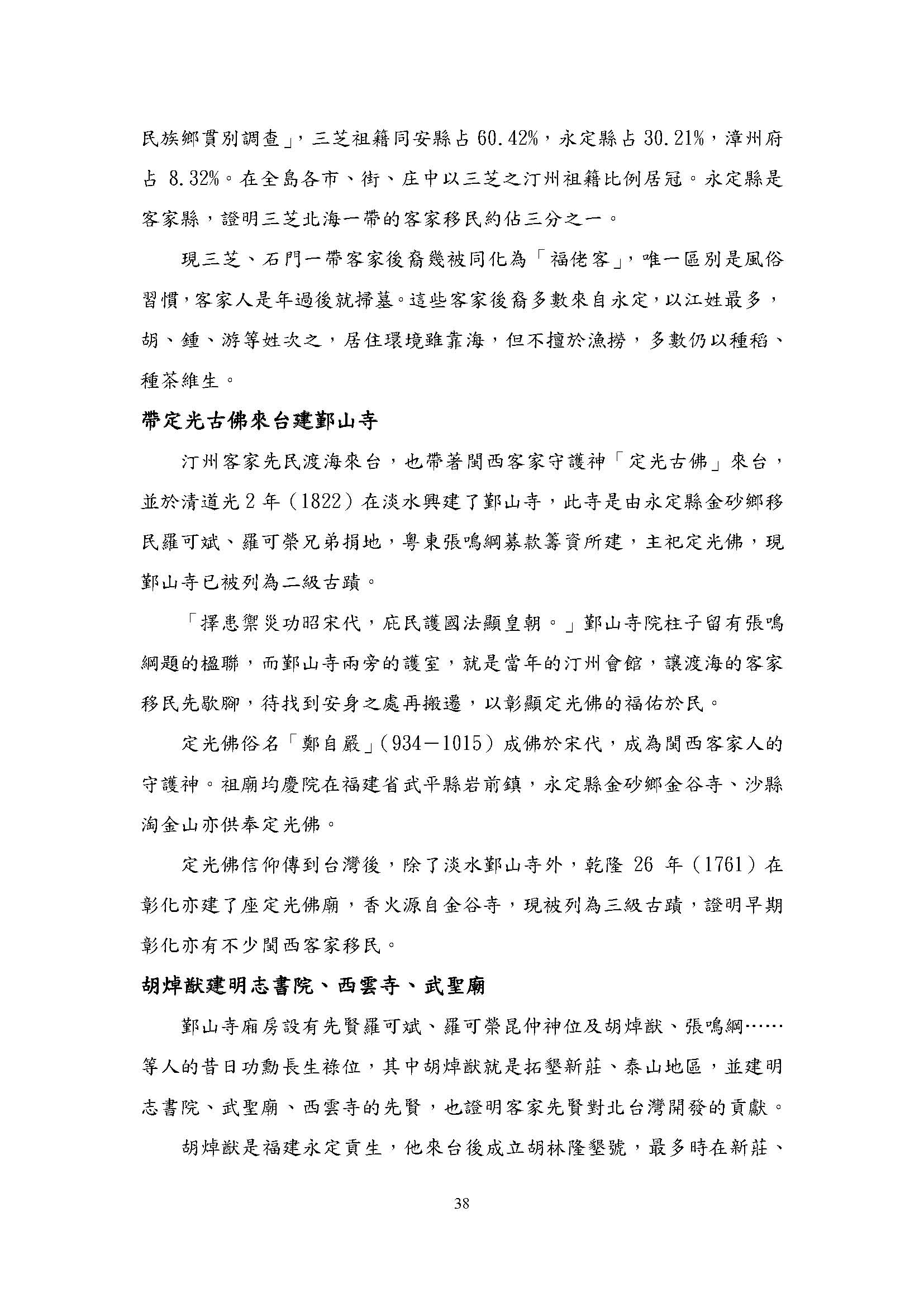 民族鄉貫別調查」，三芝祖籍同安縣占 60.42%，永定縣占 30.21%，漳州府占 8.32%。在全島各市、街、庄中以三芝之汀州祖籍比例居冠。永定縣是客家縣，證明三芝北海一帶的客家移民約佔三分之一。

現三芝、石門一帶客家後裔幾被同化為「福佬客」，唯一區別是風俗習慣，客家人是年過後就掃墓。這些客家後裔多數來自永定，以江姓最多，胡、鍾、游等姓次之，居住環境雖靠海，但不擅於漁撈，多數仍以種稻、種茶維生。

帶定光古佛來台建鄞山寺

汀州客家先民渡海來台，也帶著閩西客家守護神「定光古佛」來台，並於清道光 2 年（1822）在淡水興建了鄞山寺，此寺是由永定縣金砂鄉移民羅可斌、羅可榮兄弟捐地，粵東張鳴綱募款籌資所建，主祀定光佛，現鄞山寺已被列為二級古蹟。

「擇患禦災功昭宋代，庇民護國法顯皇朝。」鄞山寺院柱子留有張鳴綱題的楹聯，而鄞山寺兩旁的護室，就是當年的汀州會館，讓渡海的客家移民先歇腳，待找到安身之處再搬遷，以彰顯定光佛的福佑於民。

定光佛俗名「鄭自嚴」（934－1015）成佛於宋代，成為閩西客家人的守護神。祖廟均慶院在福建省武平縣岩前鎮，永定縣金砂鄉金谷寺、沙縣淘金山亦供奉定光佛。

定光佛信仰傳到台灣後，除了淡水鄞山寺外，乾隆 26 年（1761）在彰化亦建了座定光佛廟，香火源自金谷寺，現被列為三級古蹟，證明早期彰化亦有不少閩西客家移民。

胡焯猷建明志書院、西雲寺、武聖廟

鄞山寺廂房設有先賢羅可斌、羅可榮昆仲神位及胡焯猷、張鳴綱……等人的昔日功勳長生祿位，其中胡焯猷就是拓墾新莊、泰山地區，並建明志書院、武聖廟、西雲寺的先賢，也證明客家先賢對北台灣開發的貢獻。

胡焯猷是福建永定貢生，他來台後成立胡林隆墾號，最多時在新莊、

38